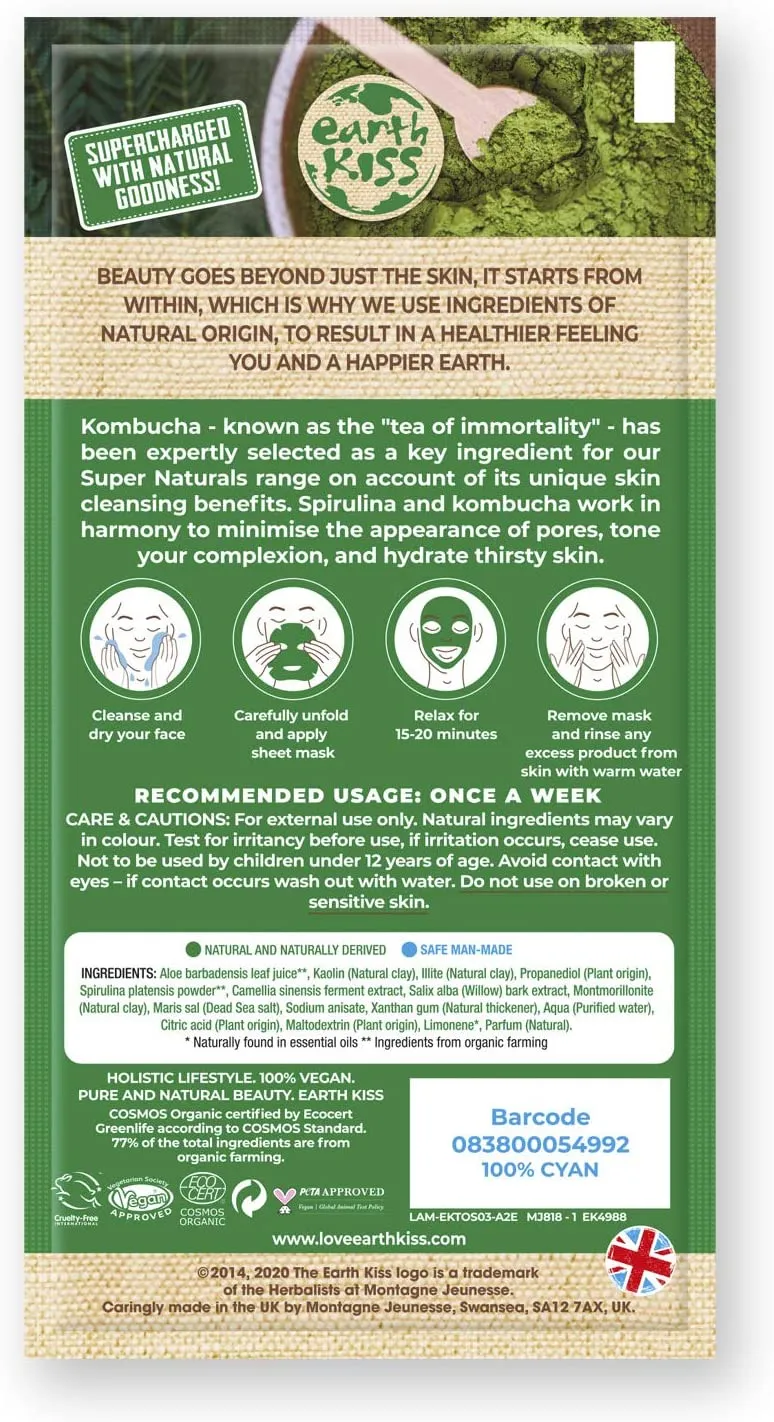 SUPERCHARGED WITH NATURAL GOODNESS!

earth KISS

BEAUTY GOES BEYOND JUST THE SKIN, IT STARTS FROM WITHIN, WHICH IS WHY WE USE INGREDIENTS OF NATURAL ORIGIN, TO RESULT IN A HEALTHIER FEELING YOU AND A HAPPIER EARTH.

Kombucha - known as the "tea of immortality" - has been expertly selected as a key ingredient for our Super Naturals range on account of its unique skin cleansing benefits. Spirulina and kombucha work in harmony to minimise the appearance of pores, tone your complexion, and hydrate thirsty skin.

Cleanse and dry your face

Carefully unfold and apply sheet mask

Relax for 15-20 minutes

Remove mask and rinse any excess product from skin with warm water

RECOMMENDED USAGE: ONCE A WEEK

CARE & CAUTIONS: For external use only. Natural ingredients may vary in colour. Test for irritancy before use, if irritation occurs, cease use. Not to be used by children under 12 years of age. Avoid contact with eyes – if contact occurs wash out with water. Do not use on broken or sensitive skin.

NATURAL AND NATURALLY DERIVED   SAFE MAN-MADE

INGREDIENTS: Aloe barbadensis leaf juice**, Kaolin (Natural clay), Illite (Natural clay), Propanediol (Plant origin), Spirulina platensis powder**, Camellia sinensis ferment extract, Salix alba (Willow) bark extract, Montmorillonite (Natural clay), Maris sal (Dead Sea salt), Sodium anisate, Xanthan gum (Natural thickener), Aqua (Purified water), Citric acid (Plant origin), Maltodextrin (Plant origin), Limonene*, Parfum (Natural).
* Naturally found in essential oils ** Ingredients from organic farming

HOLISTIC LIFESTYLE. 100% VEGAN. PURE AND NATURAL BEAUTY. EARTH KISS
COSMOS Organic certified by Ecocert Greenlife according to COSMOS Standard. 77% of the total ingredients are from organic farming.

Barcode
083800054992
100% CYAN

Cruelty-Free INTERNATIONAL   Vegetarian Society Vegan APPROVED   ECO CERT COSMOS ORGANIC   PETA APPROVED Vegan | Global Animal Test Policy

LAM-EKTOS03-A2E   MJ818 - 1   EK4988

www.loveearthkiss.com

©2014, 2020 The Earth Kiss logo is a trademark of the Herbalists at Montagne Jeunesse.
Caringly made in the UK by Montagne Jeunesse, Swansea, SA12 7AX, UK.